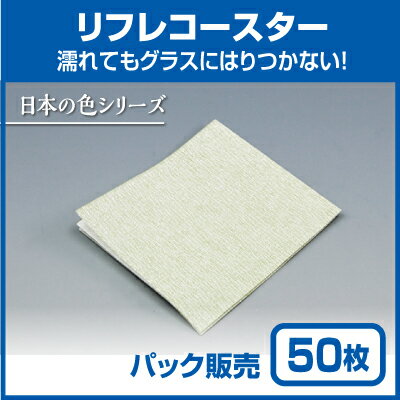 リフレコースター
濡れてもグラスにはりつかない!

日本の色シリーズ

パック販売 50枚